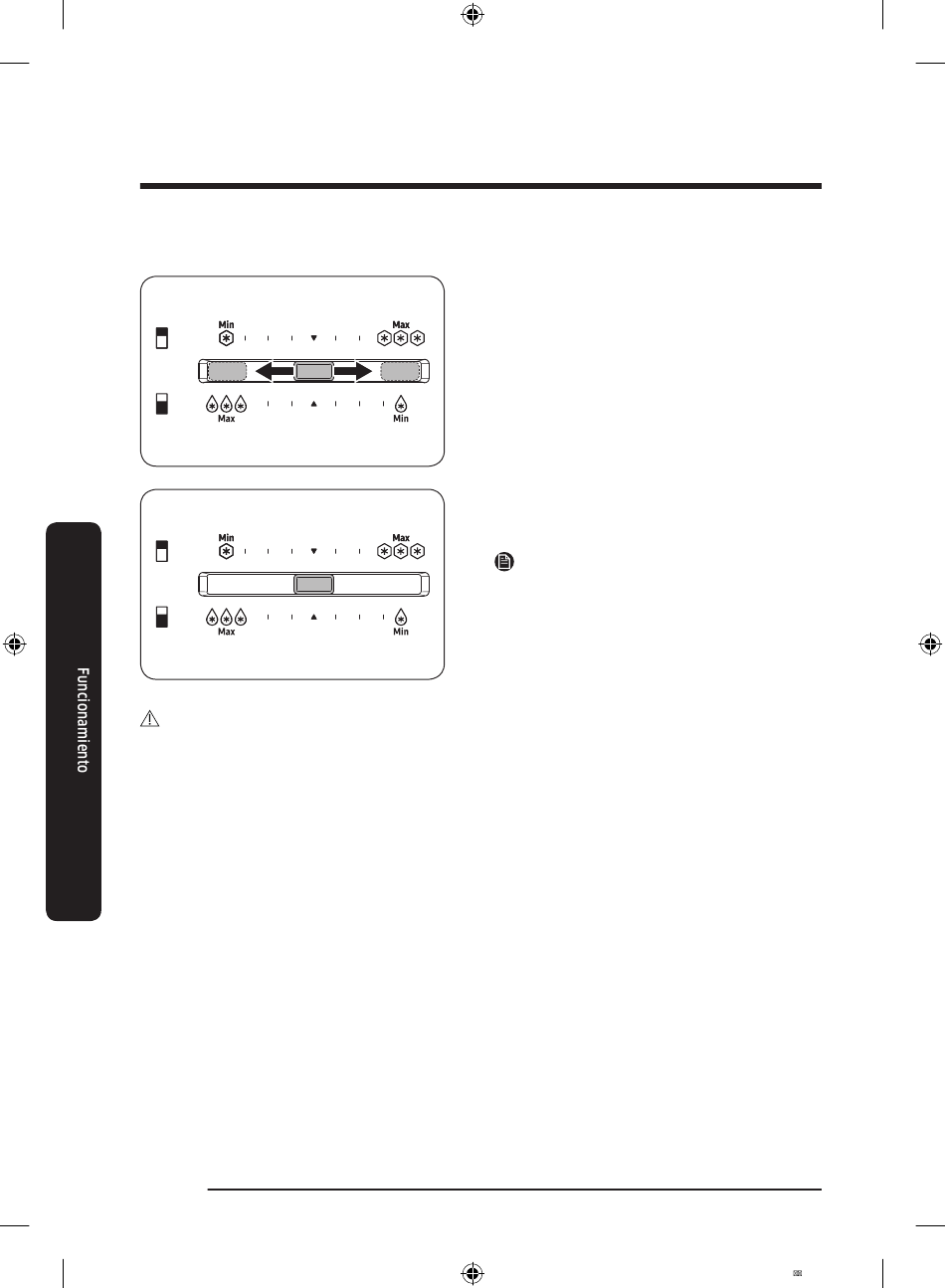 Min

Max

Max

Min

Min

Max

Max

Min

Funcionamiento